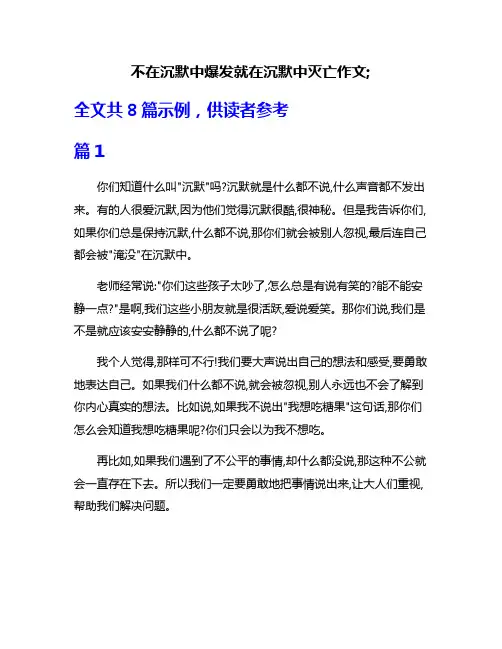 不在沉默中爆发就在沉默中灭亡作文;

全文共 8 篇示例，供读者参考

篇 1

你们知道什么叫"沉默"吗?沉默就是什么都不说,什么声音都不发出来。有的人很爱沉默,因为他们觉得沉默很酷,很神秘。但是我告诉你们,如果你们总是保持沉默,什么都不说,那你们就会被别人忽视,最后连自己都会被"淹没"在沉默中。

老师经常说:"你们这些孩子太吵了,怎么总是有说有笑的?能不能安静一点?"是啊,我们这些小朋友就是很活跃,爱说爱笑。那你们说,我们是不是就应该安安静静的,什么都不说了呢?

我个人觉得,那样可不行!我们要大声说出自己的想法和感受,要勇敢地表达自己。如果我们什么都不说,就会被忽视,别人永远也不会了解到你内心真实的想法。比如说,如果我不说出"我想吃糖果"这句话,那你们怎么会知道我想吃糖果呢?你们只会以为我不想吃。

再比如,如果我们遇到了不公平的事情,却什么都没说,那这种不公就会一直存在下去。所以我们一定要勇敢地把事情说出来,让大人们重视,帮助我们解决问题。